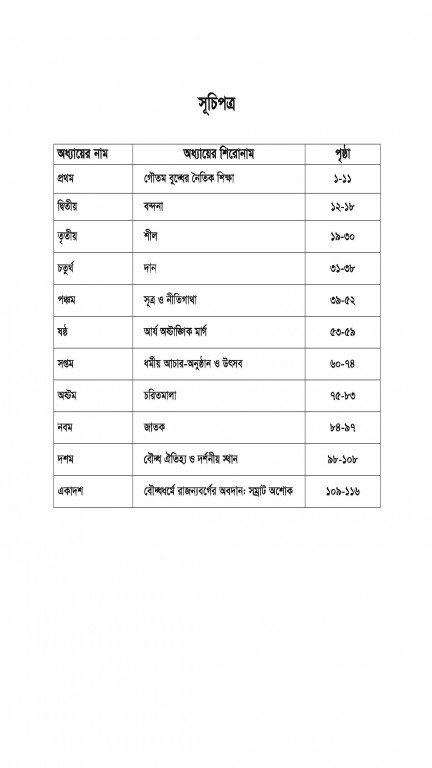 সূচিপত্র

| অধ্যায়ের নাম | অধ্যায়ের শিরোনাম | পৃষ্ঠা |
|---|---|---|
| প্রথম | গৌতম বুদ্ধের নৈতিক শিক্ষা | ১-১১ |
| দ্বিতীয় | বন্দনা | ১২-১৮ |
| তৃতীয় | শীল | ১৯-৩০ |
| চতুর্থ | দান | ৩১-৩৮ |
| পঞ্চম | সূত্র ও নীতিগাথা | ৩৯-৫২ |
| ষষ্ঠ | আর্য অষ্টাঙ্গিক মার্গ | ৫৩-৫৯ |
| সপ্তম | ধর্মীয় আচার-অনুষ্ঠান ও উৎসব | ৬০-৭৪ |
| অষ্টম | চরিতমালা | ৭৫-৮৩ |
| নবম | জাতক | ৮৪-৯৭ |
| দশম | বৌদ্ধ ঐতিহ্য ও দর্শনীয় স্থান | ৯৮-১০৮ |
| একাদশ | বৌদ্ধধর্মে রাজন্যবর্গের অবদান: সম্রাট অশোক | ১০৯-১১৬ |